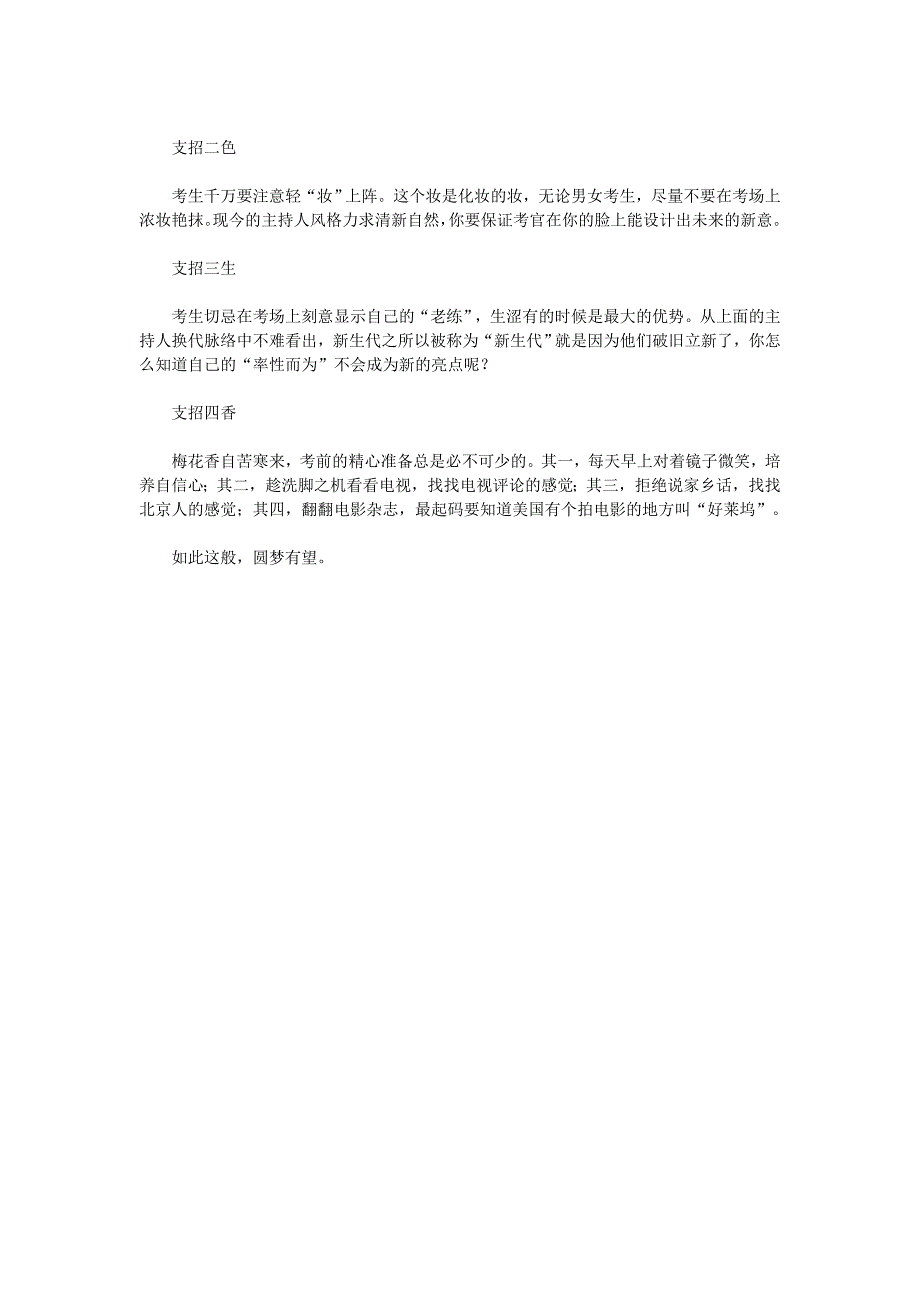 支招二色

考生千万要注意轻“妆”上阵。这个妆是化妆的妆，无论男女考生，尽量不要在考场上浓妆艳抹。现今的主持人风格力求清新自然，你要保证考官在你的脸上能设计出未来的新意。

支招三生

考生切忌在考场上刻意显示自己的“老练”，生涩有的时候是最大的优势。从上面的主持人换代脉络中不难看出，新生代之所以被称为“新生代”就是因为他们破旧立新了，你怎么知道自己的“率性而为”不会成为新的亮点呢？

支招四香

梅花香自苦寒来，考前的精心准备总是必不可少的。其一，每天早上对着镜子微笑，培养自信心；其二，趁洗脚之机看看电视，找找电视评论的感觉；其三，拒绝说家乡话，找找北京人的感觉；其四，翻翻电影杂志，最起码要知道美国有个拍电影的地方叫“好莱坞”。

如此这般，圆梦有望。